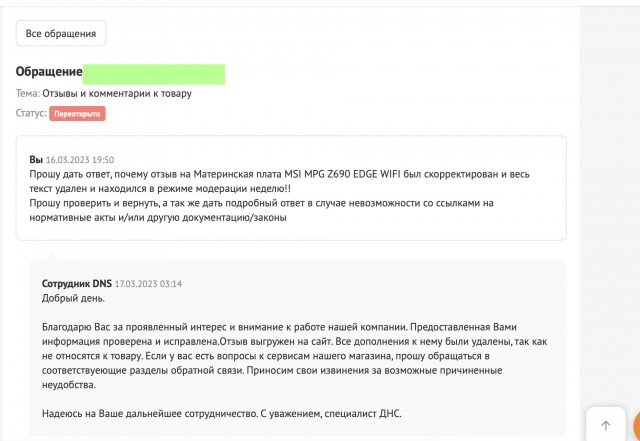 Все обращения

Обращение

Тема: Отзывы и комментарии к товару

Статус: Переоткрыто

Вы 16.03.2023 19:50
Прошу дать ответ, почему отзыв на Материнская плата MSI MPG Z690 EDGE WIFI был скорректирован и весь текст удален и находился в режиме модерации неделю!!
Прошу проверить и вернуть, а так же дать подробный ответ в случае невозможности со ссылками на нормативные акты и/или другую документацию/законы

Сотрудник DNS 17.03.2023 03:14
Добрый день.

Благодарю Вас за проявленный интерес и внимание к работе нашей компании. Предоставленная Вами информация проверена и исправлена.Отзыв выгружен на сайт. Все дополнения к нему были удалены, так как не относятся к товару. Если у вас есть вопросы к сервисам нашего магазина, прошу обращаться в соответствующие разделы обратной связи. Приносим свои извинения за возможные причиненные неудобства.

Надеюсь на Ваше дальнейшее сотрудничество. С уважением, специалист ДНС.